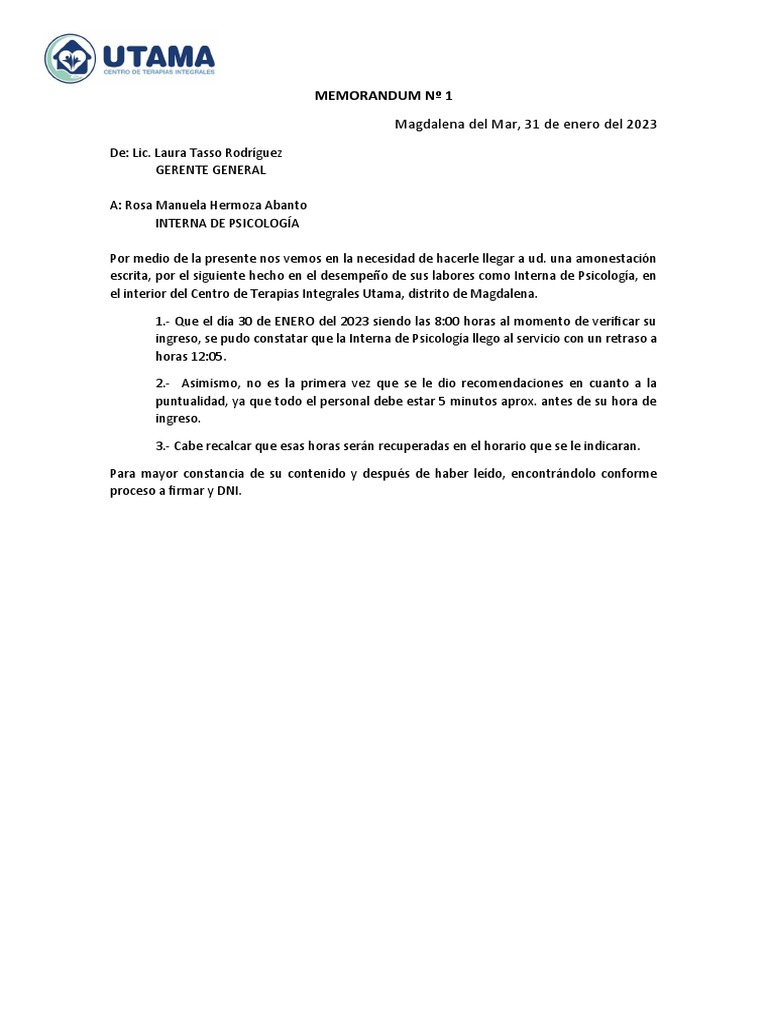 UTAMA
CENTRO DE TERAPIAS INTEGRALES

MEMORANDUM Nº 1

Magdalena del Mar, 31 de enero del 2023

De: Lic. Laura Tasso Rodríguez
GERENTE GENERAL

A: Rosa Manuela Hermoza Abanto
INTERNA DE PSICOLOGÍA

Por medio de la presente nos vemos en la necesidad de hacerle llegar a ud. una amonestación escrita, por el siguiente hecho en el desempeño de sus labores como Interna de Psicología, en el interior del Centro de Terapias Integrales Utama, distrito de Magdalena.

1.- Que el día 30 de ENERO del 2023 siendo las 8:00 horas al momento de verificar su ingreso, se pudo constatar que la Interna de Psicología llego al servicio con un retraso a horas 12:05.

2.- Asimismo, no es la primera vez que se le dio recomendaciones en cuanto a la puntualidad, ya que todo el personal debe estar 5 minutos aprox. antes de su hora de ingreso.

3.- Cabe recalcar que esas horas serán recuperadas en el horario que se le indicaran.

Para mayor constancia de su contenido y después de haber leído, encontrándolo conforme proceso a firmar y DNI.